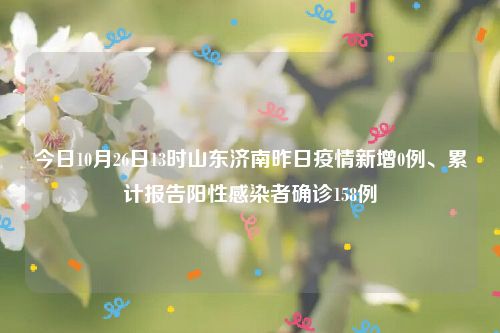 今日10月26日13时山东济南昨日疫情新增0例、累计报告阳性感染者确诊158例